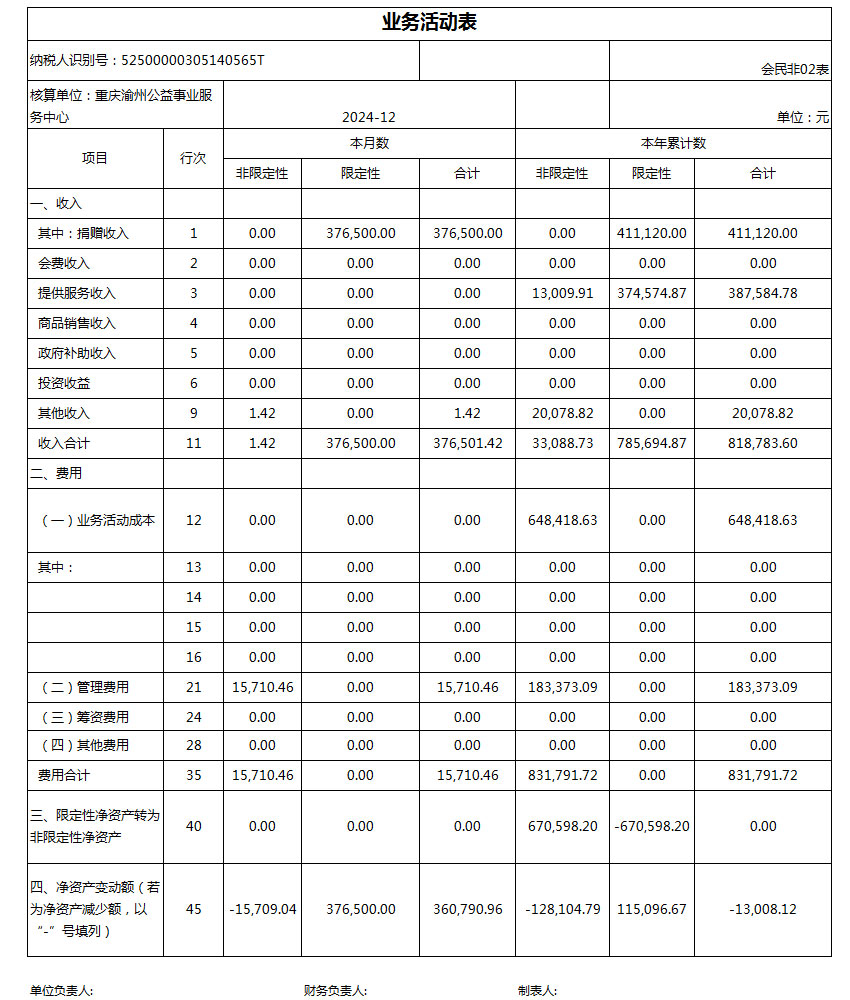 业务活动表

纳税人识别号：52500000305140565T

会民非02表

核算单位：重庆渝州公益事业服务中心

2024-12

单位：元

| 项目 | 行次 | 本月数 非限定性 | 本月数 限定性 | 本月数 合计 | 本年累计数 非限定性 | 本年累计数 限定性 | 本年累计数 合计 |
|---|---|---|---|---|---|---|---|
| 一、收入 | | | | | | | |
| 其中：捐赠收入 | 1 | 0.00 | 376,500.00 | 376,500.00 | 0.00 | 411,120.00 | 411,120.00 |
| 会费收入 | 2 | 0.00 | 0.00 | 0.00 | 0.00 | 0.00 | 0.00 |
| 提供服务收入 | 3 | 0.00 | 0.00 | 0.00 | 13,009.91 | 374,574.87 | 387,584.78 |
| 商品销售收入 | 4 | 0.00 | 0.00 | 0.00 | 0.00 | 0.00 | 0.00 |
| 政府补助收入 | 5 | 0.00 | 0.00 | 0.00 | 0.00 | 0.00 | 0.00 |
| 投资收益 | 6 | 0.00 | 0.00 | 0.00 | 0.00 | 0.00 | 0.00 |
| 其他收入 | 9 | 1.42 | 0.00 | 1.42 | 20,078.82 | 0.00 | 20,078.82 |
| 收入合计 | 11 | 1.42 | 376,500.00 | 376,501.42 | 33,088.73 | 785,694.87 | 818,783.60 |
| 二、费用 | | | | | | | |
| （一）业务活动成本 | 12 | 0.00 | 0.00 | 0.00 | 648,418.63 | 0.00 | 648,418.63 |
| 其中： | 13 | 0.00 | 0.00 | 0.00 | 0.00 | 0.00 | 0.00 |
| | 14 | 0.00 | 0.00 | 0.00 | 0.00 | 0.00 | 0.00 |
| | 15 | 0.00 | 0.00 | 0.00 | 0.00 | 0.00 | 0.00 |
| | 16 | 0.00 | 0.00 | 0.00 | 0.00 | 0.00 | 0.00 |
| （二）管理费用 | 21 | 15,710.46 | 0.00 | 15,710.46 | 183,373.09 | 0.00 | 183,373.09 |
| （三）筹资费用 | 24 | 0.00 | 0.00 | 0.00 | 0.00 | 0.00 | 0.00 |
| （四）其他费用 | 28 | 0.00 | 0.00 | 0.00 | 0.00 | 0.00 | 0.00 |
| 费用合计 | 35 | 15,710.46 | 0.00 | 15,710.46 | 831,791.72 | 0.00 | 831,791.72 |
| 三、限定性净资产转为非限定性净资产 | 40 | 0.00 | 0.00 | 0.00 | 670,598.20 | -670,598.20 | 0.00 |
| 四、净资产变动额（若为净资产减少额，以“-”号填列） | 45 | -15,709.04 | 376,500.00 | 360,790.96 | -128,104.79 | 115,096.67 | -13,008.12 |

单位负责人：　　财务负责人：　　制表人：